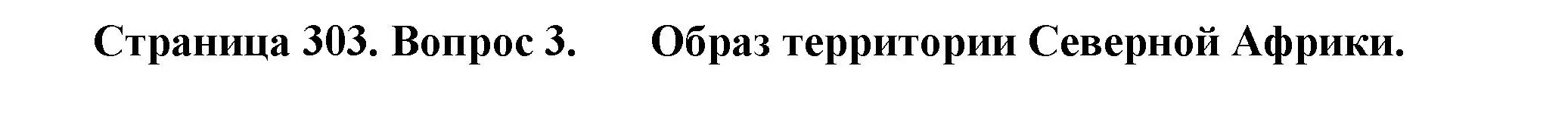 Страница 303. Вопрос 3. Образ территории Северной Африки.